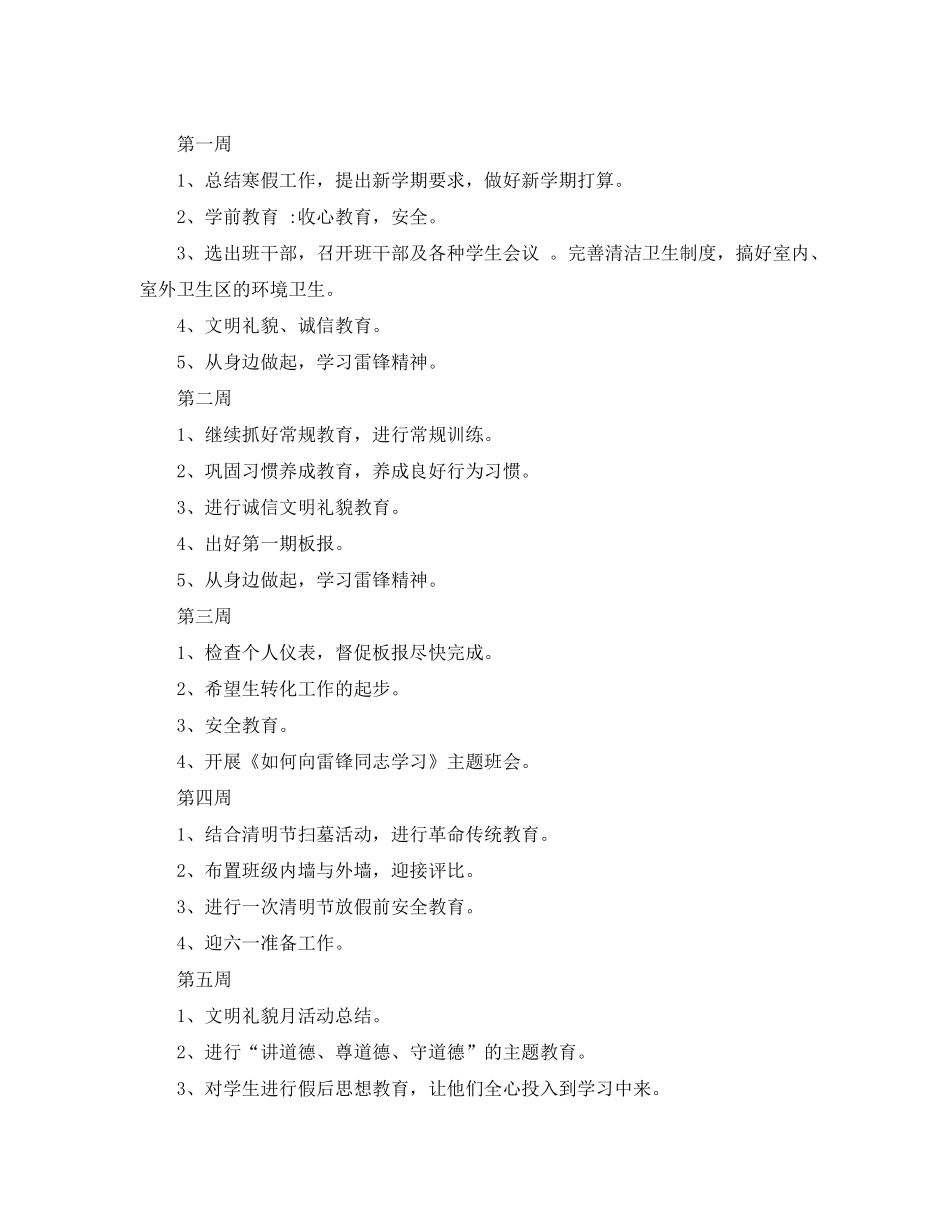 第一周

1、总结寒假工作，提出新学期要求，做好新学期打算。

2、学前教育 :收心教育，安全。

3、选出班干部，召开班干部及各种学生会议 。完善清洁卫生制度，搞好室内、室外卫生区的环境卫生。

4、文明礼貌、诚信教育。

5、从身边做起，学习雷锋精神。

第二周

1、继续抓好常规教育，进行常规训练。

2、巩固习惯养成教育，养成良好行为习惯。

3、进行诚信文明礼貌教育。

4、出好第一期板报。

5、从身边做起，学习雷锋精神。

第三周

1、检查个人仪表，督促板报尽快完成。

2、希望生转化工作的起步。

3、安全教育。

4、开展《如何向雷锋同志学习》主题班会。

第四周

1、结合清明节扫墓活动，进行革命传统教育。

2、布置班级内墙与外墙，迎接评比。

3、进行一次清明节放假前安全教育。

4、迎六一准备工作。

第五周

1、文明礼貌月活动总结。

2、进行“讲道德、尊道德、守道德”的主题教育。

3、对学生进行假后思想教育，让他们全心投入到学习中来。